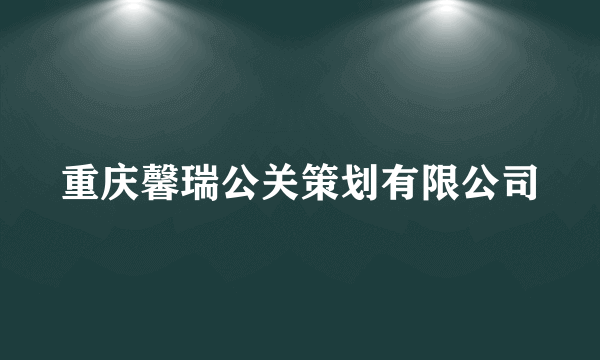 重庆馨瑞公关策划有限公司